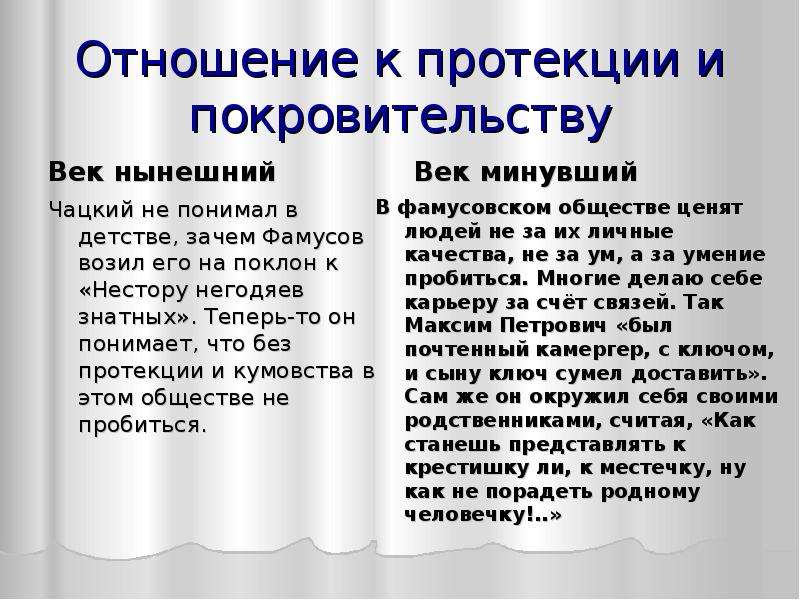 Отношение к протекции и покровительству

Век нынешний

Чацкий не понимал в детстве, зачем Фамусов возил его на поклон к «Нестору негодяев знатных». Теперь-то он понимает, что без протекции и кумовства в этом обществе не пробиться.

Век минувший

В фамусовском обществе ценят людей не за их личные качества, не за ум, а за умение пробиться. Многие делаю себе карьеру за счёт связей. Так Максим Петрович «был почтенный камергер, с ключом, и сыну ключ сумел доставить». Сам же он окружил себя своими родственниками, считая, «Как станешь представлять к крестишку ли, к местечку, ну как не порадеть родному человечку!..»